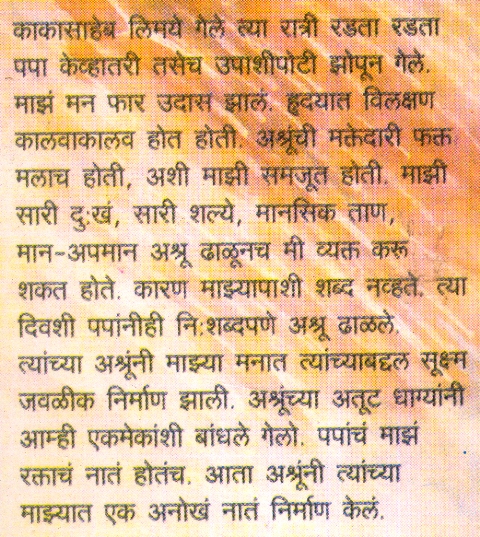 काकासाहेब लिमये गेले त्या रात्री रडता रडता पपा केव्हातरी तसेच उपाशीपोटी झोपून गेले. माझं मन फार उदास झालं. हृदयात विलक्षण कालवाकालव होत होती. अश्रूंची मक्तेदारी फक्त मलाच होती, अशी माझी समजूत होती. माझी सारी दु:खं, सारी शल्ये, मानसिक ताण, मान-अपमान अश्रू ढाळूनच मी व्यक्त करू शकत होते. कारण माझ्यापाशी शब्द नव्हते. त्या दिवशी पपांनीही नि:शब्दपणे अश्रू ढाळले. त्यांच्या अश्रूंनी माझ्या मनात त्यांच्याबद्दल सूक्ष्म जवळीक निर्माण झाली. अश्रूंच्या अतूट धाग्यांनी आम्ही एकमेकांशी बांधले गेलो. पपांचं माझं रक्ताचं नातं होतंच. आता अश्रूंनी त्यांच्या माझ्यात एक अनोखं नातं निर्माण केलं.